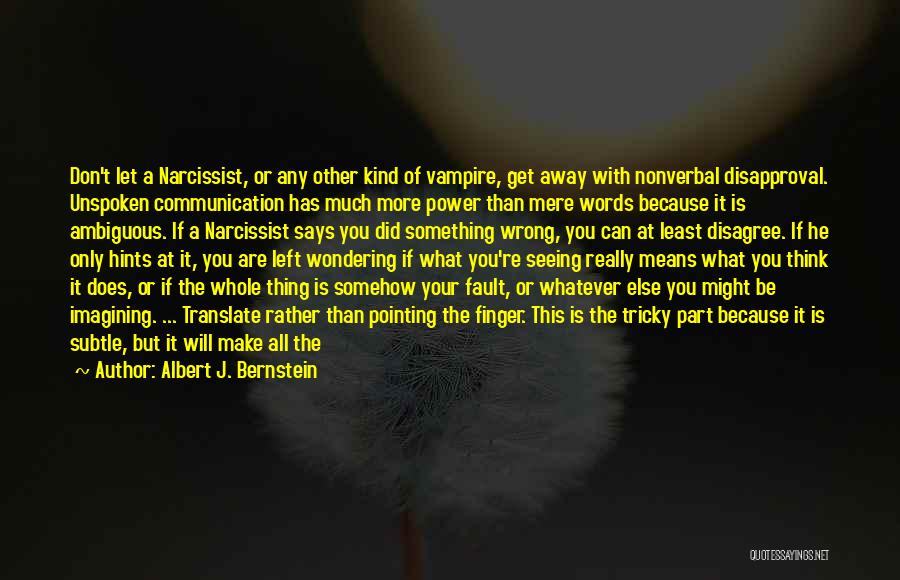 Don't let a Narcissist, or any other kind of vampire, get away with nonverbal disapproval. Unspoken communication has much more power than mere words because it is ambiguous. If a Narcissist says you did something wrong, you can at least disagree. If he only hints at it, you are left wondering if what you're seeing really means what you think it does, or if the whole thing is somehow your fault, or whatever else you might be imagining. ... Translate rather than pointing the finger. This is the tricky part because it is subtle, but it will make all the

~ Author: Albert J. Bernstein

QUOTESSAYINGS.NET